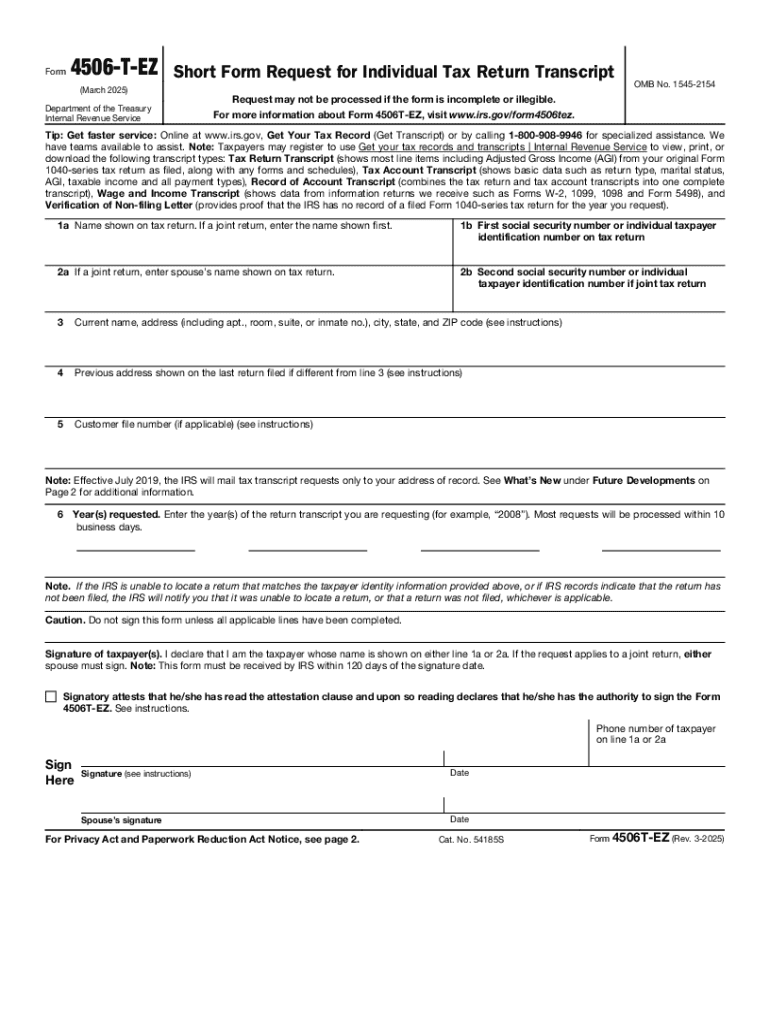 Form 4506-T-EZ
(March 2025)
Department of the Treasury
Internal Revenue Service

Short Form Request for Individual Tax Return Transcript

Request may not be processed if the form is incomplete or illegible.
For more information about Form 4506T-EZ, visit www.irs.gov/form4506tez.

OMB No. 1545-2154

Tip: Get faster service: Online at www.irs.gov, Get Your Tax Record (Get Transcript) or by calling 1-800-908-9946 for specialized assistance. We have teams available to assist. Note: Taxpayers may register to use Get your tax records and transcripts | Internal Revenue Service to view, print, or download the following transcript types: Tax Return Transcript (shows most line items including Adjusted Gross Income (AGI) from your original Form 1040-series tax return as filed, along with any forms and schedules), Tax Account Transcript (shows basic data such as return type, marital status, AGI, taxable income and all payment types), Record of Account Transcript (combines the tax return and tax account transcripts into one complete transcript), Wage and Income Transcript (shows data from information returns we receive such as Forms W-2, 1099, 1098 and Form 5498), and Verification of Non-filing Letter (provides proof that the IRS has no record of a filed Form 1040-series tax return for the year you request).

1a Name shown on tax return. If a joint return, enter the name shown first.

1b First social security number or individual taxpayer identification number on tax return

2a If a joint return, enter spouse's name shown on tax return.

2b Second social security number or individual taxpayer identification number if joint tax return

3 Current name, address (including apt., room, suite, or inmate no.), city, state, and ZIP code (see instructions)

4 Previous address shown on the last return filed if different from line 3 (see instructions)

5 Customer file number (if applicable) (see instructions)

Note: Effective July 2019, the IRS will mail tax transcript requests only to your address of record. See What's New under Future Developments on Page 2 for additional information.

6 Year(s) requested. Enter the year(s) of the return transcript you are requesting (for example, "2008"). Most requests will be processed within 10 business days.

Note. If the IRS is unable to locate a return that matches the taxpayer identity information provided above, or if IRS records indicate that the return has not been filed, the IRS will notify you that it was unable to locate a return, or that a return was not filed, whichever is applicable.

Caution. Do not sign this form unless all applicable lines have been completed.

Signature of taxpayer(s). I declare that I am the taxpayer whose name is shown on either line 1a or 2a. If the request applies to a joint return, either spouse must sign. Note: This form must be received by IRS within 120 days of the signature date.

Signatory attests that he/she has read the attestation clause and upon so reading declares that he/she has the authority to sign the Form 4506T-EZ. See instructions.

Phone number of taxpayer on line 1a or 2a

Sign Here

Signature (see instructions)

Date

Spouse's signature

Date

For Privacy Act and Paperwork Reduction Act Notice, see page 2.

Cat. No. 54185S

Form 4506T-EZ (Rev. 3-2025)